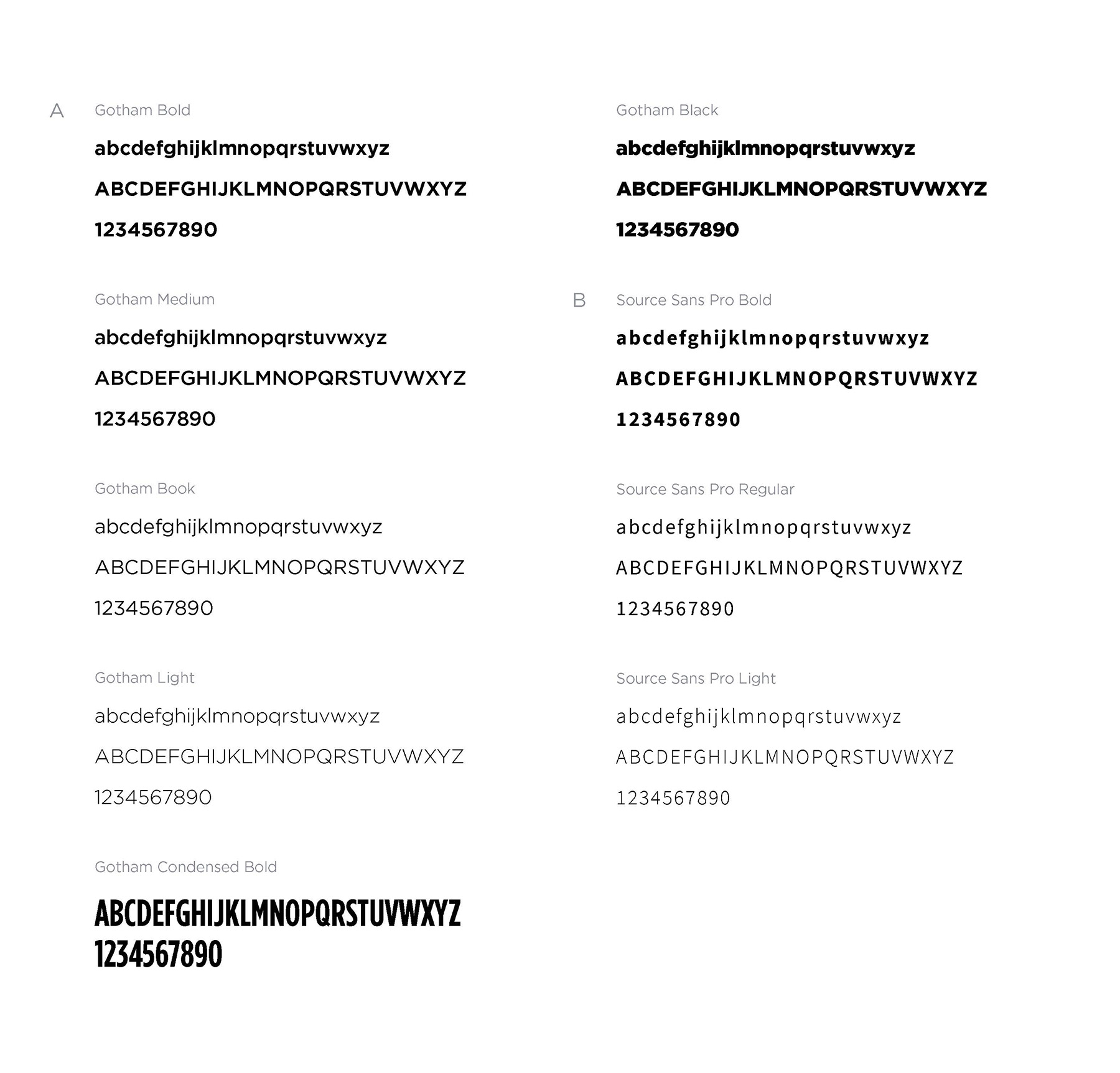 A

Gotham Bold

abcdefghijklmnopqrstuvwxyz

ABCDEFGHIJKLMNOPQRSTUVWXYZ

1234567890

Gotham Medium

abcdefghijklmnopqrstuvwxyz

ABCDEFGHIJKLMNOPQRSTUVWXYZ

1234567890

Gotham Book

abcdefghijklmnopqrstuvwxyz

ABCDEFGHIJKLMNOPQRSTUVWXYZ

1234567890

Gotham Light

abcdefghijklmnopqrstuvwxyz

ABCDEFGHIJKLMNOPQRSTUVWXYZ

1234567890

Gotham Condensed Bold

ABCDEFGHIJKLMNOPQRSTUVWXYZ
1234567890

Gotham Black

abcdefghijklmnopqrstuvwxyz

ABCDEFGHIJKLMNOPQRSTUVWXYZ

1234567890

B

Source Sans Pro Bold

abcdefghijklmnopqrstuvwxyz

ABCDEFGHIJKLMNOPQRSTUVWXYZ

1234567890

Source Sans Pro Regular

abcdefghijklmnopqrstuvwxyz

ABCDEFGHIJKLMNOPQRSTUVWXYZ

1234567890

Source Sans Pro Light

abcdefghijklmnopqrstuvwxyz

ABCDEFGHIJKLMNOPQRSTUVWXYZ

1234567890